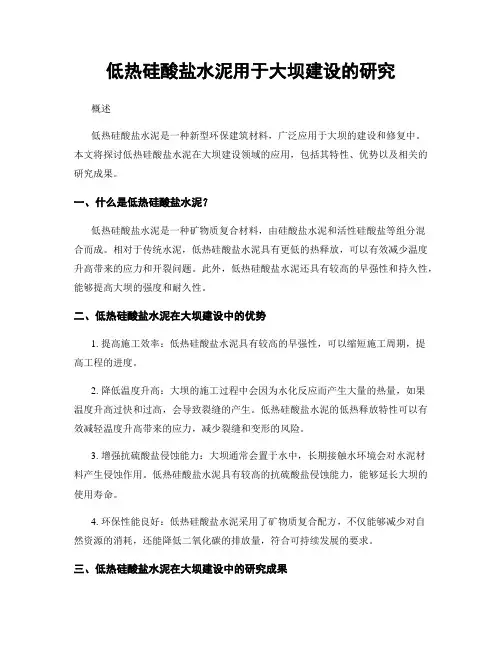 低热硅酸盐水泥用于大坝建设的研究

概述

低热硅酸盐水泥是一种新型环保建筑材料，广泛应用于大坝的建设和修复中。本文将探讨低热硅酸盐水泥在大坝建设领域的应用，包括其特性、优势以及相关的研究成果。

一、什么是低热硅酸盐水泥？

低热硅酸盐水泥是一种矿物质复合材料，由硅酸盐水泥和活性硅酸盐等组分混合而成。相对于传统水泥，低热硅酸盐水泥具有更低的热释放，可以有效减少温度升高带来的应力和开裂问题。此外，低热硅酸盐水泥还具有较高的早强性和持久性，能够提高大坝的强度和耐久性。

二、低热硅酸盐水泥在大坝建设中的优势

1. 提高施工效率：低热硅酸盐水泥具有较高的早强性，可以缩短施工周期，提高工程的进度。

2. 降低温度升高：大坝的施工过程中会因为水化反应而产生大量的热量，如果温度升高过快和过高，会导致裂缝的产生。低热硅酸盐水泥的低热释放特性可以有效减轻温度升高带来的应力，减少裂缝和变形的风险。

3. 增强抗硫酸盐侵蚀能力：大坝通常会置于水中，长期接触水环境会对水泥材料产生侵蚀作用。低热硅酸盐水泥具有较高的抗硫酸盐侵蚀能力，能够延长大坝的使用寿命。

4. 环保性能良好：低热硅酸盐水泥采用了矿物质复合配方，不仅能够减少对自然资源的消耗，还能降低二氧化碳的排放量，符合可持续发展的要求。

三、低热硅酸盐水泥在大坝建设中的研究成果